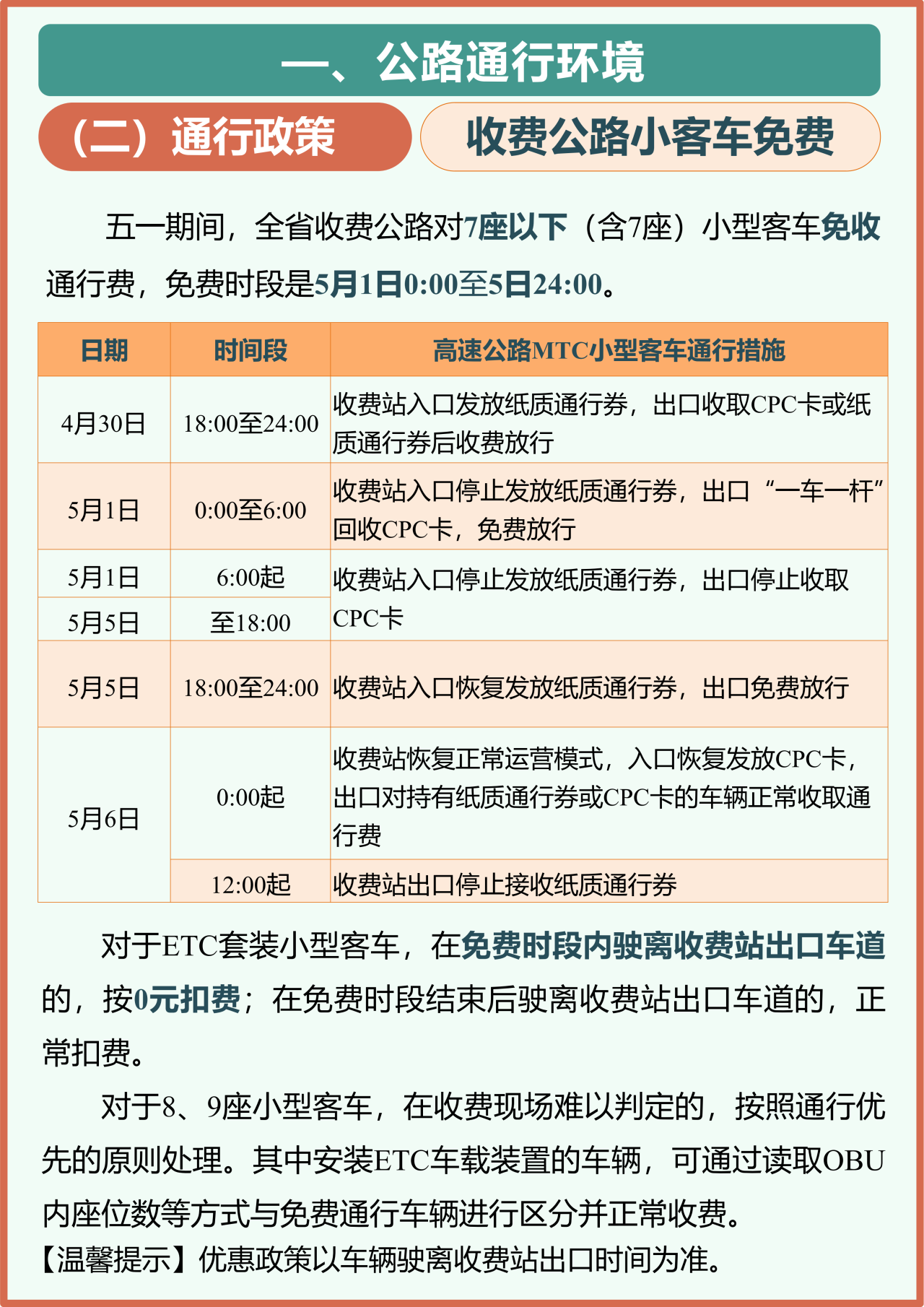 一、公路通行环境

（二）通行政策

收费公路小客车免费

五一期间，全省收费公路对7座以下（含7座）小型客车免收通行费，免费时段是5月1日0:00至5日24:00。

| 日期 | 时间段 | 高速公路MTC小型客车通行措施 |
|---|---|---|
| 4月30日 | 18:00至24:00 | 收费站入口发放纸质通行券，出口收取CPC卡或纸质通行券后收费放行 |
| 5月1日 | 0:00至6:00 | 收费站入口停止发放纸质通行券，出口“一车一杆”回收CPC卡，免费放行 |
| 5月1日 | 6:00起 | 收费站入口停止发放纸质通行券，出口停止收取CPC卡 |
| 5月5日 | 至18:00 | |
| 5月5日 | 18:00至24:00 | 收费站入口恢复发放纸质通行券，出口免费放行 |
| 5月6日 | 0:00起 | 收费站恢复正常运营模式，入口恢复发放CPC卡，出口对持有纸质通行券或CPC卡的车辆正常收取通行费 |
| | 12:00起 | 收费站出口停止接收纸质通行券 |

对于ETC套装小型客车，在免费时段内驶离收费站出口车道的，按0元扣费；在免费时段结束后驶离收费站出口车道的，正常扣费。

对于8、9座小型客车，在收费现场难以判定的，按照通行优先的原则处理。其中安装ETC车载装置的车辆，可通过读取OBU内座位数等方式与免费通行车辆进行区分并正常收费。

【温馨提示】优惠政策以车辆驶离收费站出口时间为准。